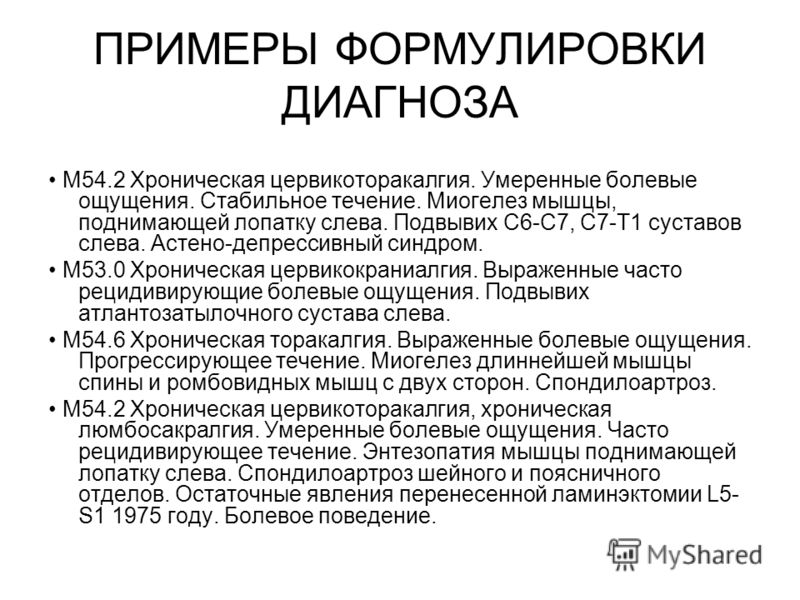 ПРИМЕРЫ ФОРМУЛИРОВКИ ДИАГНОЗА

• М54.2 Хроническая цервикоторакалгия. Умеренные болевые ощущения. Стабильное течение. Миогелез мышцы, поднимающей лопатку слева. Подвывих С6-С7, С7-Т1 суставов слева. Астено-депрессивный синдром.

• М53.0 Хроническая цервикокраниалгия. Выраженные часто рецидивирующие болевые ощущения. Подвывих атлантозатылочного сустава слева.

• М54.6 Хроническая торакалгия. Выраженные болевые ощущения. Прогрессирующее течение. Миогелез длиннейшей мышцы спины и ромбовидных мышц с двух сторон. Спондилоартроз.

• М54.2 Хроническая цервикоторакалгия, хроническая люмбосакралгия. Умеренные болевые ощущения. Часто рецидивирующее течение. Энтезопатия мышцы поднимающей лопатку слева. Спондилоартроз шейного и поясничного отделов. Остаточные явления перенесенной ламинэктомии L5-S1 1975 году. Болевое поведение.

MyShared